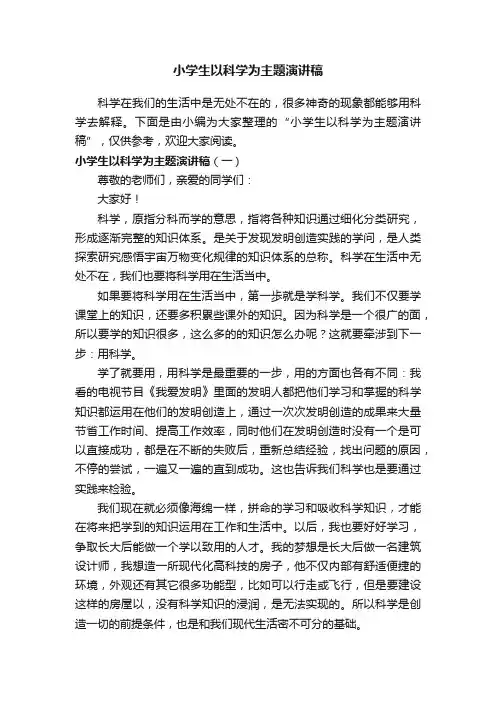 小学生以科学为主题演讲稿

科学在我们的生活中是无处不在的，很多神奇的现象都能够用科学去解释。下面是由小编为大家整理的“小学生以科学为主题演讲稿”，仅供参考，欢迎大家阅读。

小学生以科学为主题演讲稿（一）

尊敬的老师们，亲爱的同学们：

大家好！

科学，原指分科而学的意思，指将各种知识通过细化分类研究，形成逐渐完整的知识体系。是关于发现发明创造实践的学问，是人类探索研究感悟宇宙万物变化规律的知识体系的总称。科学在生活中无处不在，我们也要将科学用在生活当中。

如果要将科学用在生活当中，第一步就是学科学。我们不仅要学课堂上的知识，还要多积累些课外的知识。因为科学是一个很广的面，所以要学的知识很多，这么多的的知识怎么办呢？这就要牵涉到下一步：用科学。

学了就要用，用科学是最重要的一步，用的方面也各有不同：我看的电视节目《我爱发明》里面的发明人都把他们学习和掌握的科学知识都运用在他们的发明创造上，通过一次次发明创造的成果来大量节省工作时间、提高工作效率，同时他们在发明创造时没有一个是可以直接成功，都是在不断的失败后，重新总结经验，找出问题的原因，不停的尝试，一遍又一遍的直到成功。这也告诉我们科学也是要通过实践来检验。

我们现在就必须像海绵一样，拼命的学习和吸收科学知识，才能在将来把学到的知识运用在工作和生活中。以后，我也要好好学习，争取长大后能做一个学以致用的人才。我的梦想是长大后做一名建筑设计师，我想造一所现代化高科技的房子，他不仅内部有舒适便捷的环境，外观还有其它很多功能型，比如可以行走或飞行，但是要建设这样的房屋以，没有科学知识的浸润，是无法实现的。所以科学是创造一切的前提条件，也是和我们现代生活密不可分的基础。